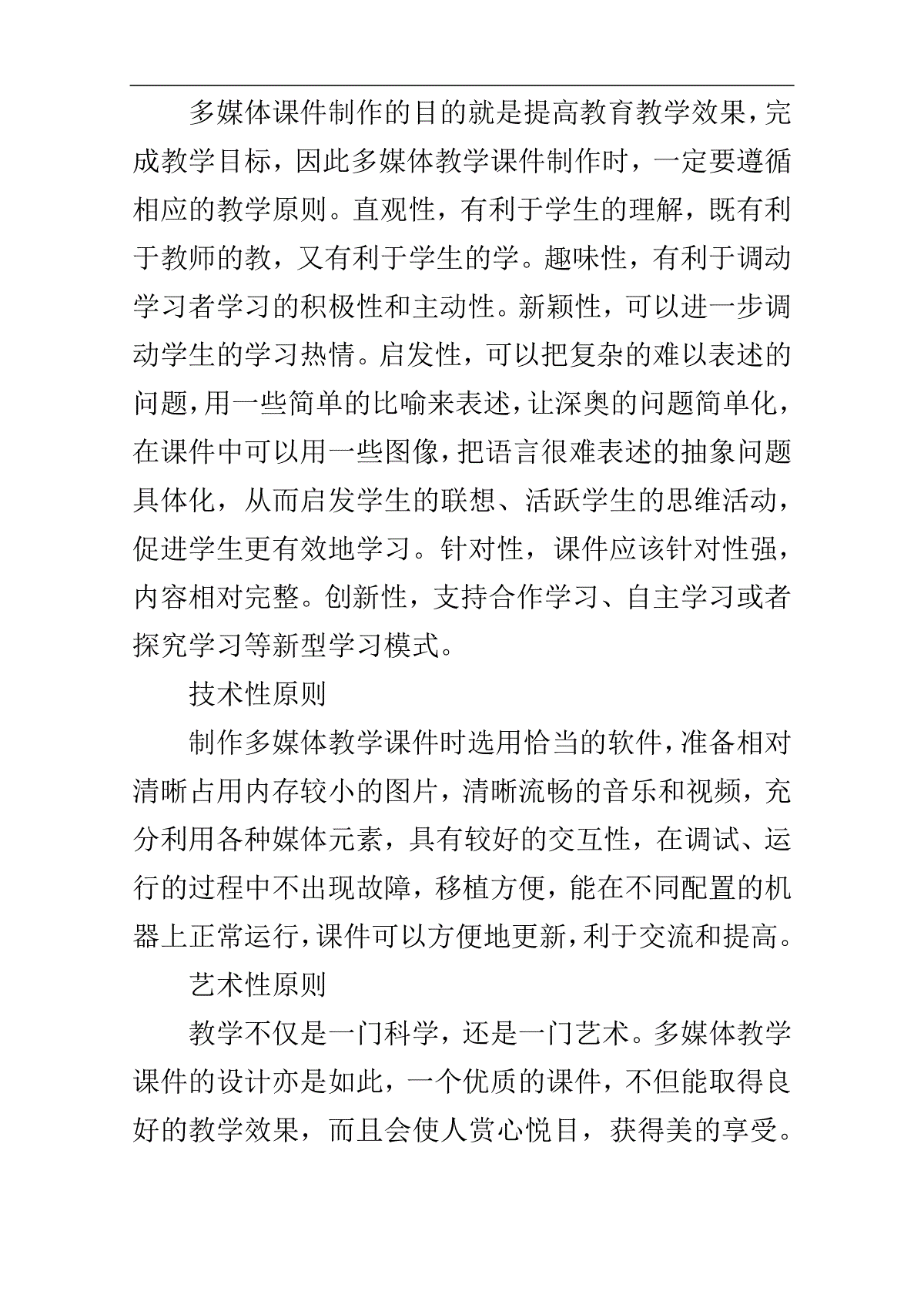 多媒体课件制作的目的就是提高教育教学效果，完成教学目标，因此多媒体教学课件制作时，一定要遵循相应的教学原则。直观性，有利于学生的理解，既有利于教师的教，又有利于学生的学。趣味性，有利于调动学习者学习的积极性和主动性。新颖性，可以进一步调动学生的学习热情。启发性，可以把复杂的难以表述的问题，用一些简单的比喻来表述，让深奥的问题简单化，在课件中可以用一些图像，把语言很难表述的抽象问题具体化，从而启发学生的联想、活跃学生的思维活动，促进学生更有效地学习。针对性，课件应该针对性强，内容相对完整。创新性，支持合作学习、自主学习或者探究学习等新型学习模式。

技术性原则

制作多媒体教学课件时选用恰当的软件，准备相对清晰占用内存较小的图片，清晰流畅的音乐和视频，充分利用各种媒体元素，具有较好的交互性，在调试、运行的过程中不出现故障，移植方便，能在不同配置的机器上正常运行，课件可以方便地更新，利于交流和提高。

艺术性原则

教学不仅是一门科学，还是一门艺术。多媒体教学课件的设计亦是如此，一个优质的课件，不但能取得良好的教学效果，而且会使人赏心悦目，获得美的享受。